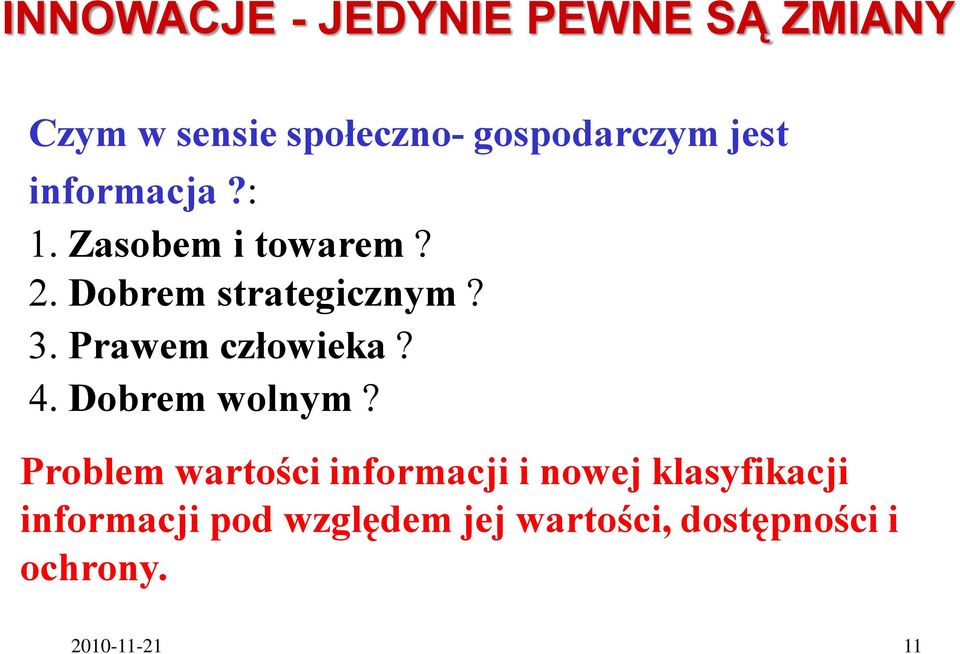 INNOWACJE - JEDYNIE PEWNE SĄ ZMIANY

Czym w sensie społeczno- gospodarczym jest informacja ?:
1. Zasobem i towarem ?
2. Dobrem strategicznym ?
3. Prawem człowieka ?
4. Dobrem wolnym ?

Problem wartości informacji i nowej klasyfikacji informacji pod względem jej wartości, dostępności i ochrony.

2010-11-21

11